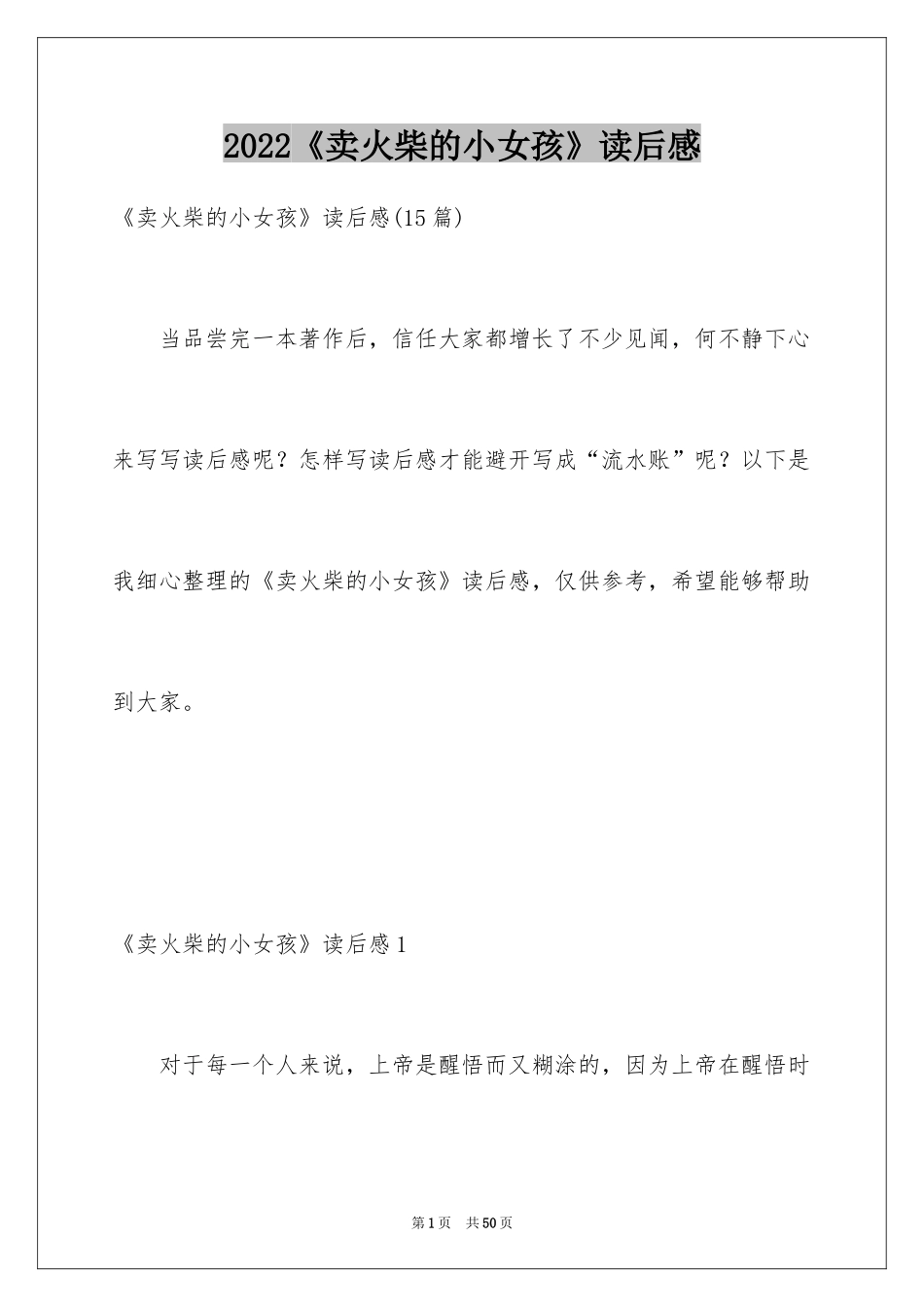 2022《卖火柴的小女孩》读后感

《卖火柴的小女孩》读后感(15篇)

当品尝完一本著作后，信任大家都增长了不少见闻，何不静下心来写写读后感呢？怎样写读后感才能避开写成“流水账”呢？以下是我细心整理的《卖火柴的小女孩》读后感，仅供参考，希望能够帮助到大家。

《卖火柴的小女孩》读后感1

对于每一个人来说，上帝是醒悟而又糊涂的，因为上帝在醒悟时

第1页 共50页